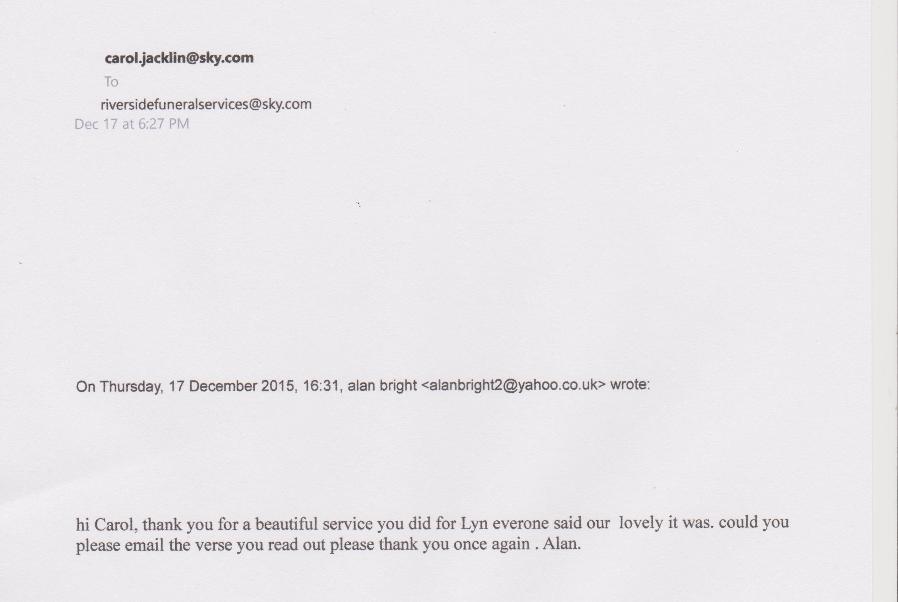 carol.jacklin@sky.com
To
riversidefuneralservices@sky.com
Dec 17 at 6:27 PM

On Thursday, 17 December 2015, 16:31, alan bright <alanbright2@yahoo.co.uk> wrote:

hi Carol, thank you for a beautiful service you did for Lyn everone said our lovely it was. could you please email the verse you read out please thank you once again . Alan.